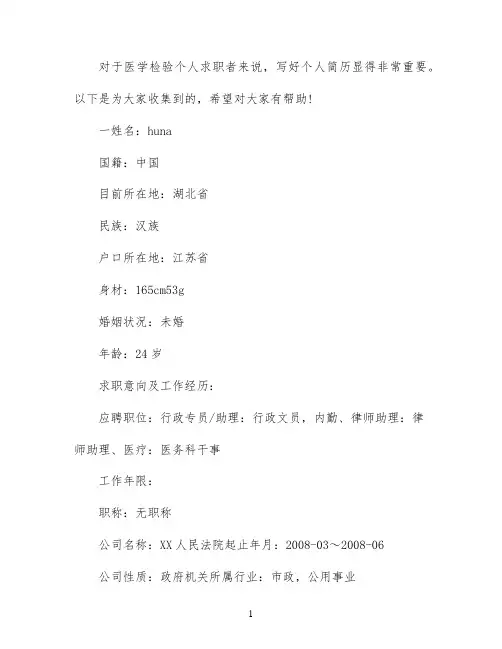 对于医学检验个人求职者来说，写好个人简历显得非常重要。以下是为大家收集到的，希望对大家有帮助!

一姓名：huna

国籍：中国

目前所在地：湖北省

民族：汉族

户口所在地：江苏省

身材：165cm53g

婚姻状况：未婚

年龄：24 岁

求职意向及工作经历：

应聘职位：行政专员/助理：行政文员，内勤、律师助理：律师助理、医疗：医务科干事

工作年限：

职称：无职称

公司名称：XX 人民法院起止年月：2008-03～2008-06

公司性质：政府机关所属行业：市政，公用事业

1